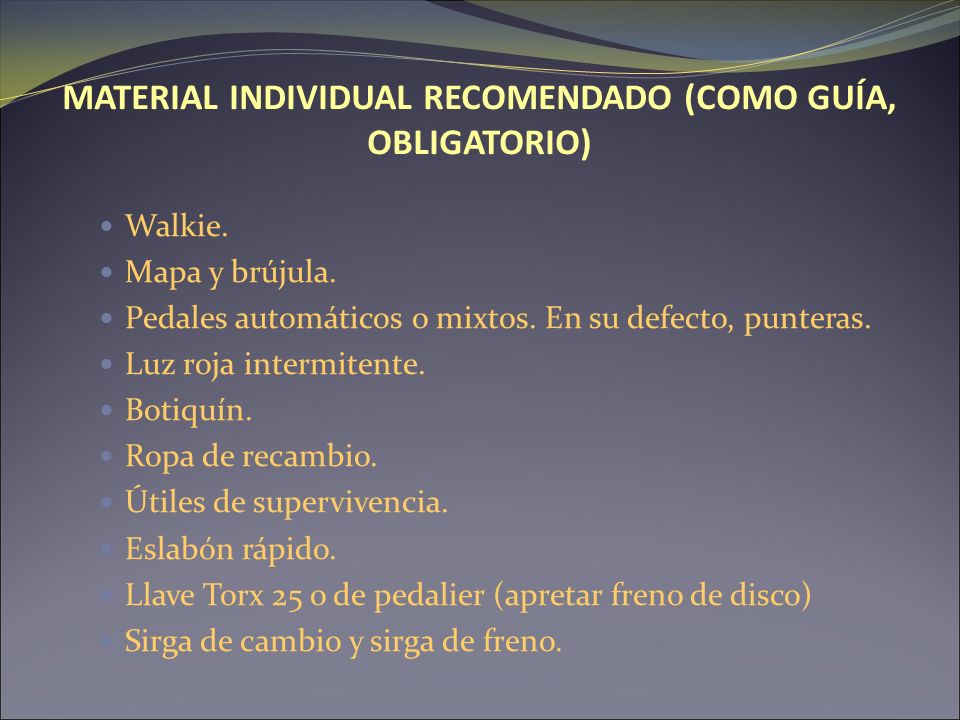 MATERIAL INDIVIDUAL RECOMENDADO (COMO GUÍA, OBLIGATORIO)

- Walkie.
- Mapa y brújula.
- Pedales automáticos o mixtos. En su defecto, punteras.
- Luz roja intermitente.
- Botiquín.
- Ropa de recambio.
- Útiles de supervivencia.
- Eslabón rápido.
- Llave Torx 25 o de pedalier (apretar freno de disco)
- Sirga de cambio y sirga de freno.